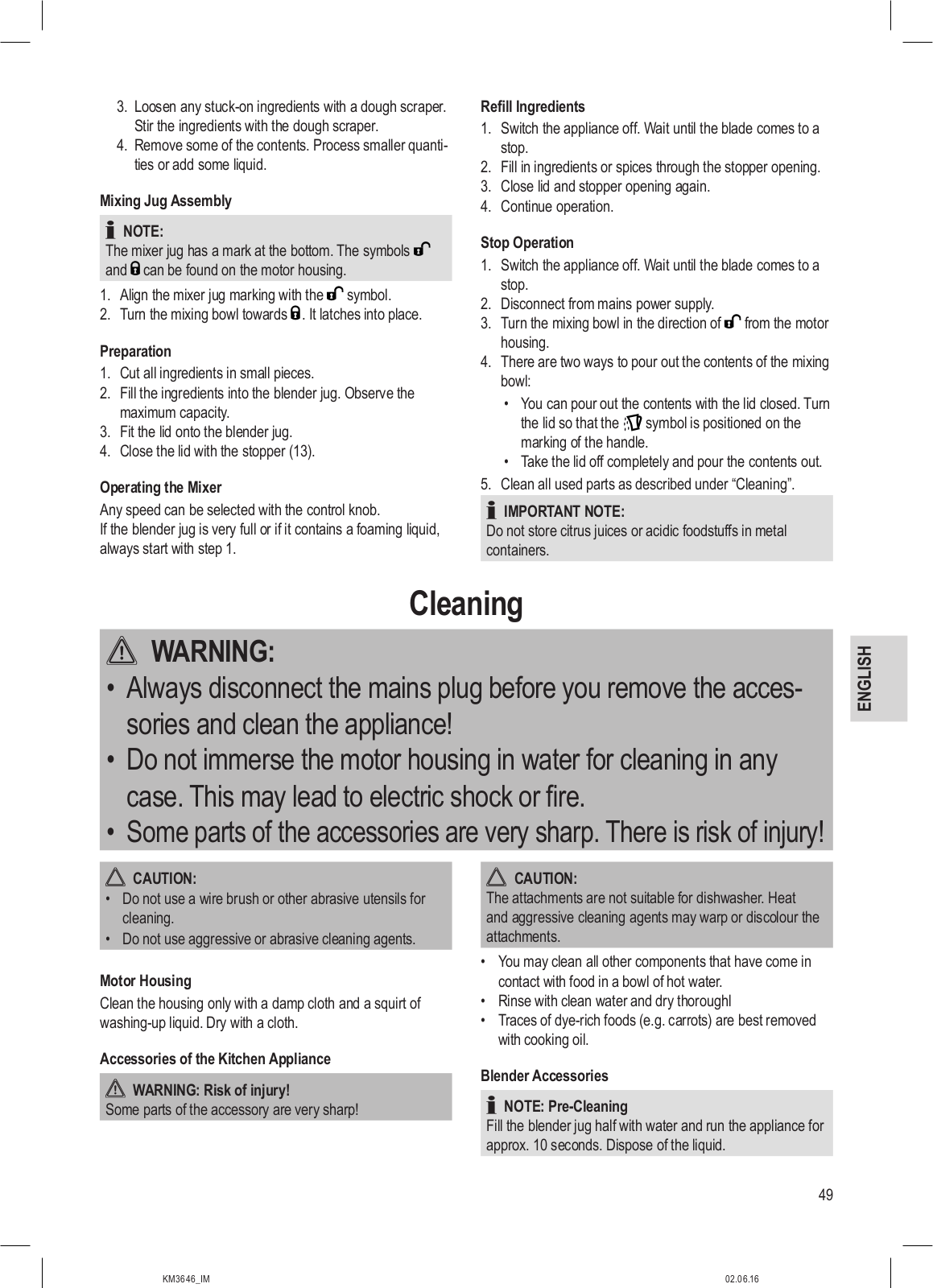 3. Loosen any stuck-on ingredients with a dough scraper. Stir the ingredients with the dough scraper.
4. Remove some of the contents. Process smaller quantities or add some liquid.

Mixing Jug Assembly

NOTE:
The mixer jug has a mark at the bottom. The symbols and can be found on the motor housing.

1. Align the mixer jug marking with the symbol.
2. Turn the mixing bowl towards . It latches into place.

Preparation
1. Cut all ingredients in small pieces.
2. Fill the ingredients into the blender jug. Observe the maximum capacity.
3. Fit the lid onto the blender jug.
4. Close the lid with the stopper (13).

Operating the Mixer
Any speed can be selected with the control knob.
If the blender jug is very full or if it contains a foaming liquid, always start with step 1.

Refill Ingredients
1. Switch the appliance off. Wait until the blade comes to a stop.
2. Fill in ingredients or spices through the stopper opening.
3. Close lid and stopper opening again.
4. Continue operation.

Stop Operation
1. Switch the appliance off. Wait until the blade comes to a stop.
2. Disconnect from mains power supply.
3. Turn the mixing bowl in the direction of from the motor housing.
4. There are two ways to pour out the contents of the mixing bowl:
• You can pour out the contents with the lid closed. Turn the lid so that the symbol is positioned on the marking of the handle.
• Take the lid off completely and pour the contents out.
5. Clean all used parts as described under “Cleaning”.

IMPORTANT NOTE:
Do not store citrus juices or acidic foodstuffs in metal containers.

Cleaning

WARNING:
• Always disconnect the mains plug before you remove the accessories and clean the appliance!
• Do not immerse the motor housing in water for cleaning in any case. This may lead to electric shock or fire.
• Some parts of the accessories are very sharp. There is risk of injury!

ENGLISH

CAUTION:
• Do not use a wire brush or other abrasive utensils for cleaning.
• Do not use aggressive or abrasive cleaning agents.

Motor Housing
Clean the housing only with a damp cloth and a squirt of washing-up liquid. Dry with a cloth.

Accessories of the Kitchen Appliance

WARNING: Risk of injury!
Some parts of the accessory are very sharp!

CAUTION:
The attachments are not suitable for dishwasher. Heat and aggressive cleaning agents may warp or discolour the attachments.

• You may clean all other components that have come in contact with food in a bowl of hot water.
• Rinse with clean water and dry thoroughl
• Traces of dye-rich foods (e.g. carrots) are best removed with cooking oil.

Blender Accessories

NOTE: Pre-Cleaning
Fill the blender jug half with water and run the appliance for approx. 10 seconds. Dispose of the liquid.

49

KM3646_IM

02.06.16